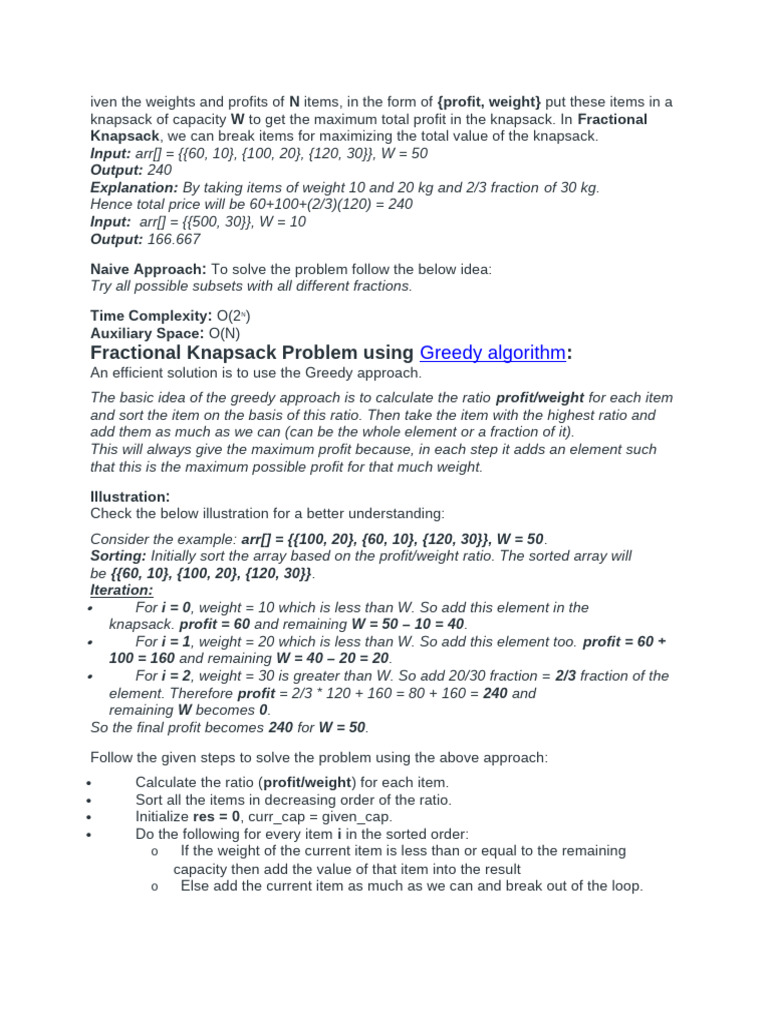 iven the weights and profits of N items, in the form of {profit, weight} put these items in a knapsack of capacity W to get the maximum total profit in the knapsack. In Fractional Knapsack, we can break items for maximizing the total value of the knapsack.
Input: arr[] = {{60, 10}, {100, 20}, {120, 30}}, W = 50
Output: 240
Explanation: By taking items of weight 10 and 20 kg and 2/3 fraction of 30 kg.
Hence total price will be 60+100+(2/3)(120) = 240
Input: arr[] = {{500, 30}}, W = 10
Output: 166.667

Naive Approach: To solve the problem follow the below idea:
Try all possible subsets with all different fractions.

Time Complexity: O($2^N$)
Auxiliary Space: O(N)

Fractional Knapsack Problem using Greedy algorithm:
An efficient solution is to use the Greedy approach.

The basic idea of the greedy approach is to calculate the ratio profit/weight for each item and sort the item on the basis of this ratio. Then take the item with the highest ratio and add them as much as we can (can be the whole element or a fraction of it).
This will always give the maximum profit because, in each step it adds an element such that this is the maximum possible profit for that much weight.

Illustration:
Check the below illustration for a better understanding:

Consider the example: arr[] = {{100, 20}, {60, 10}, {120, 30}}, W = 50.
Sorting: Initially sort the array based on the profit/weight ratio. The sorted array will be {{60, 10}, {100, 20}, {120, 30}}.
Iteration:
• For i = 0, weight = 10 which is less than W. So add this element in the knapsack. profit = 60 and remaining W = 50 – 10 = 40.
• For i = 1, weight = 20 which is less than W. So add this element too. profit = 60 + 100 = 160 and remaining W = 40 – 20 = 20.
• For i = 2, weight = 30 is greater than W. So add 20/30 fraction = 2/3 fraction of the element. Therefore profit = 2/3 * 120 + 160 = 80 + 160 = 240 and remaining W becomes 0.
So the final profit becomes 240 for W = 50.

Follow the given steps to solve the problem using the above approach:

• Calculate the ratio (profit/weight) for each item.
• Sort all the items in decreasing order of the ratio.
• Initialize res = 0, curr_cap = given_cap.
• Do the following for every item i in the sorted order:
o If the weight of the current item is less than or equal to the remaining capacity then add the value of that item into the result
o Else add the current item as much as we can and break out of the loop.